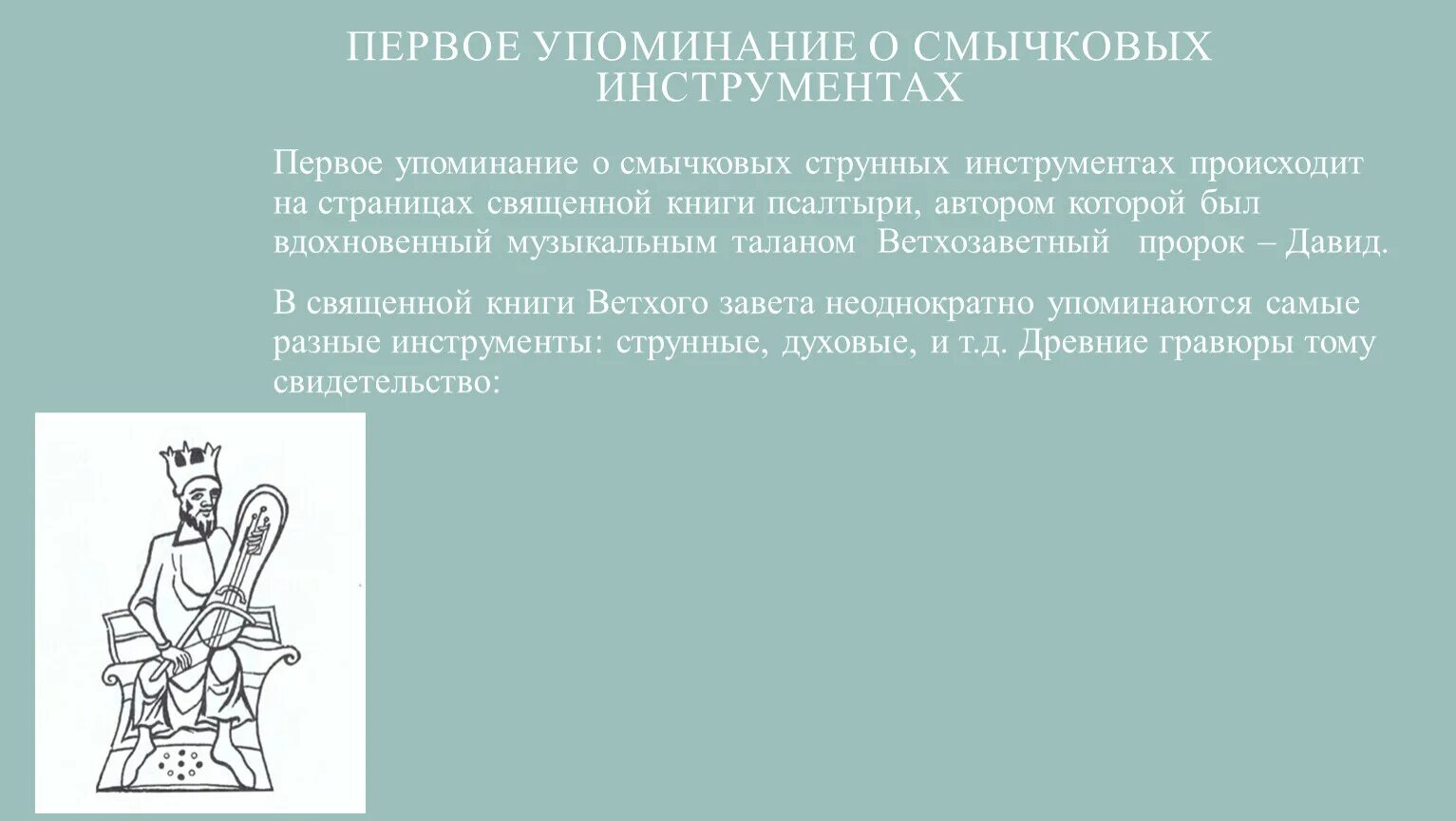 ПЕРВОЕ УПОМИНАНИЕ О СМЫЧКОВЫХ ИНСТРУМЕНТАХ

Первое упоминание о смычковых струнных инструментах происходит на страницах священной книги псалтыри, автором которой был вдохновенный музыкальным таланом Ветхозаветный пророк – Давид.

В священной книги Ветхого завета неоднократно упоминаются самые разные инструменты: струнные, духовые, и т.д. Древние гравюры тому свидетельство: